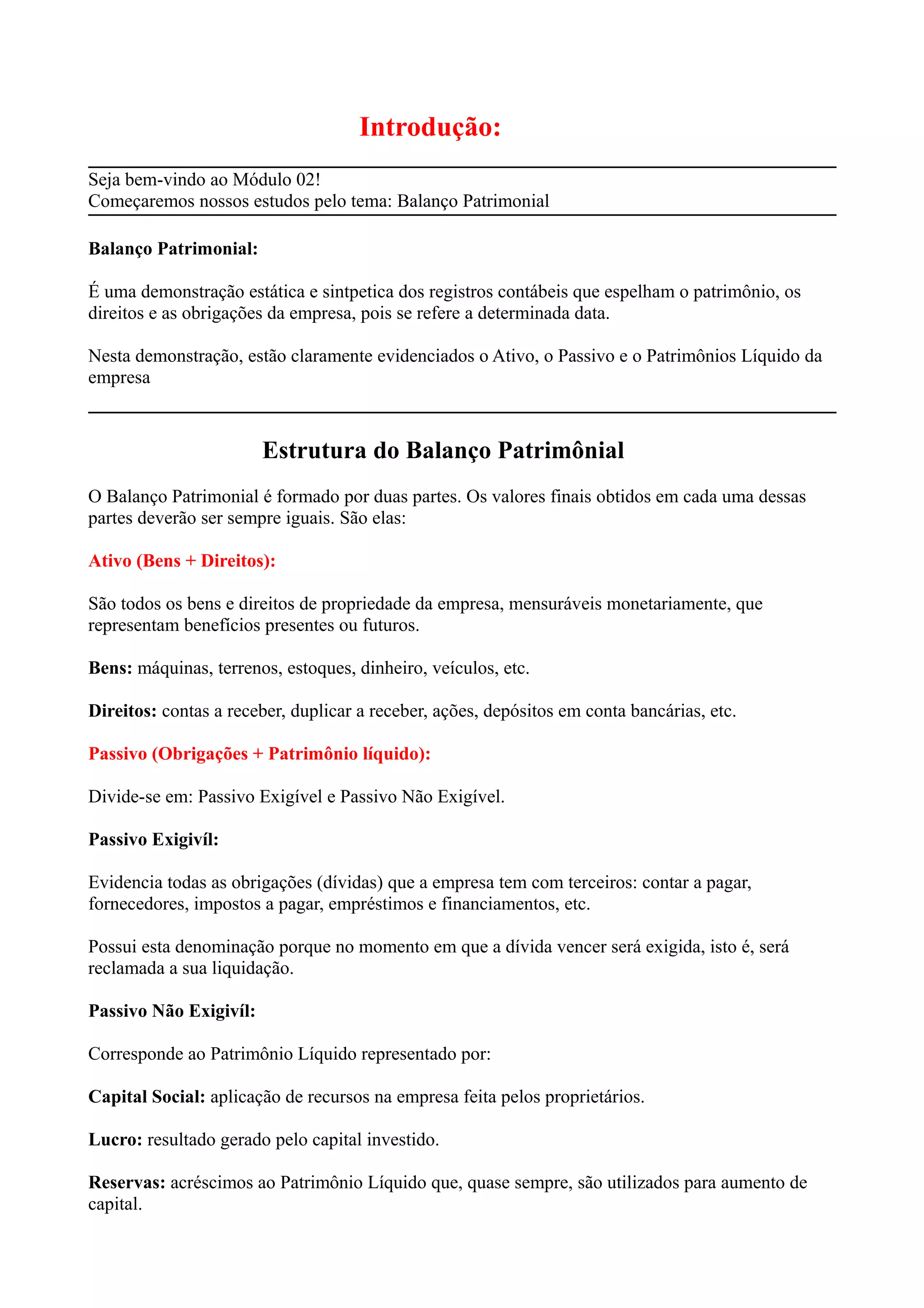 Introdução:

Seja bem-vindo ao Módulo 02!
Começaremos nossos estudos pelo tema: Balanço Patrimonial

Balanço Patrimonial:

É uma demonstração estática e sintpetica dos registros contábeis que espelham o patrimônio, os direitos e as obrigações da empresa, pois se refere a determinada data.

Nesta demonstração, estão claramente evidenciados o Ativo, o Passivo e o Patrimônios Líquido da empresa

Estrutura do Balanço Patrimônial

O Balanço Patrimonial é formado por duas partes. Os valores finais obtidos em cada uma dessas partes deverão ser sempre iguais. São elas:

Ativo (Bens + Direitos):

São todos os bens e direitos de propriedade da empresa, mensuráveis monetariamente, que representam benefícios presentes ou futuros.

Bens: máquinas, terrenos, estoques, dinheiro, veículos, etc.

Direitos: contas a receber, duplicar a receber, ações, depósitos em conta bancárias, etc.

Passivo (Obrigações + Patrimônio líquido):

Divide-se em: Passivo Exigível e Passivo Não Exigível.

Passivo Exigivíl:

Evidencia todas as obrigações (dívidas) que a empresa tem com terceiros: contar a pagar, fornecedores, impostos a pagar, empréstimos e financiamentos, etc.

Possui esta denominação porque no momento em que a dívida vencer será exigida, isto é, será reclamada a sua liquidação.

Passivo Não Exigivíl:

Corresponde ao Patrimônio Líquido representado por:

Capital Social: aplicação de recursos na empresa feita pelos proprietários.

Lucro: resultado gerado pelo capital investido.

Reservas: acréscimos ao Patrimônio Líquido que, quase sempre, são utilizados para aumento de capital.